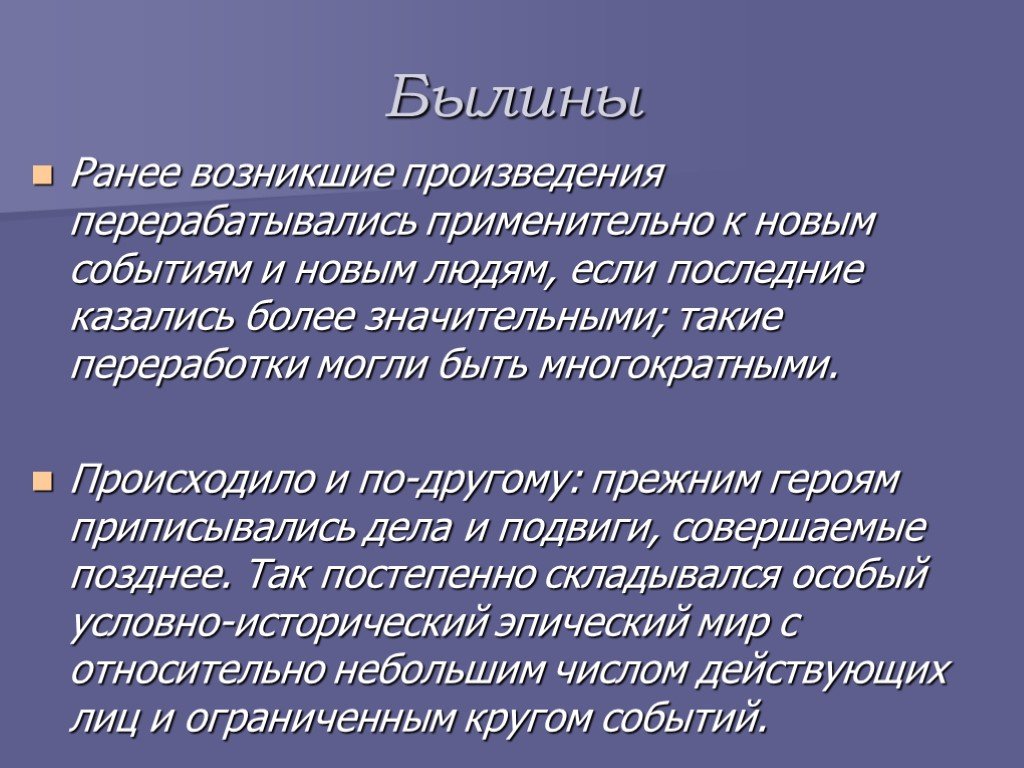 Былины

Ранее возникшие произведения перерабатывались применительно к новым событиям и новым людям, если последние казались более значительными; такие переработки могли быть многократными.

Происходило и по-другому: прежним героям приписывались дела и подвиги, совершаемые позднее. Так постепенно складывался особый условно-исторический эпический мир с относительно небольшим числом действующих лиц и ограниченным кругом событий.